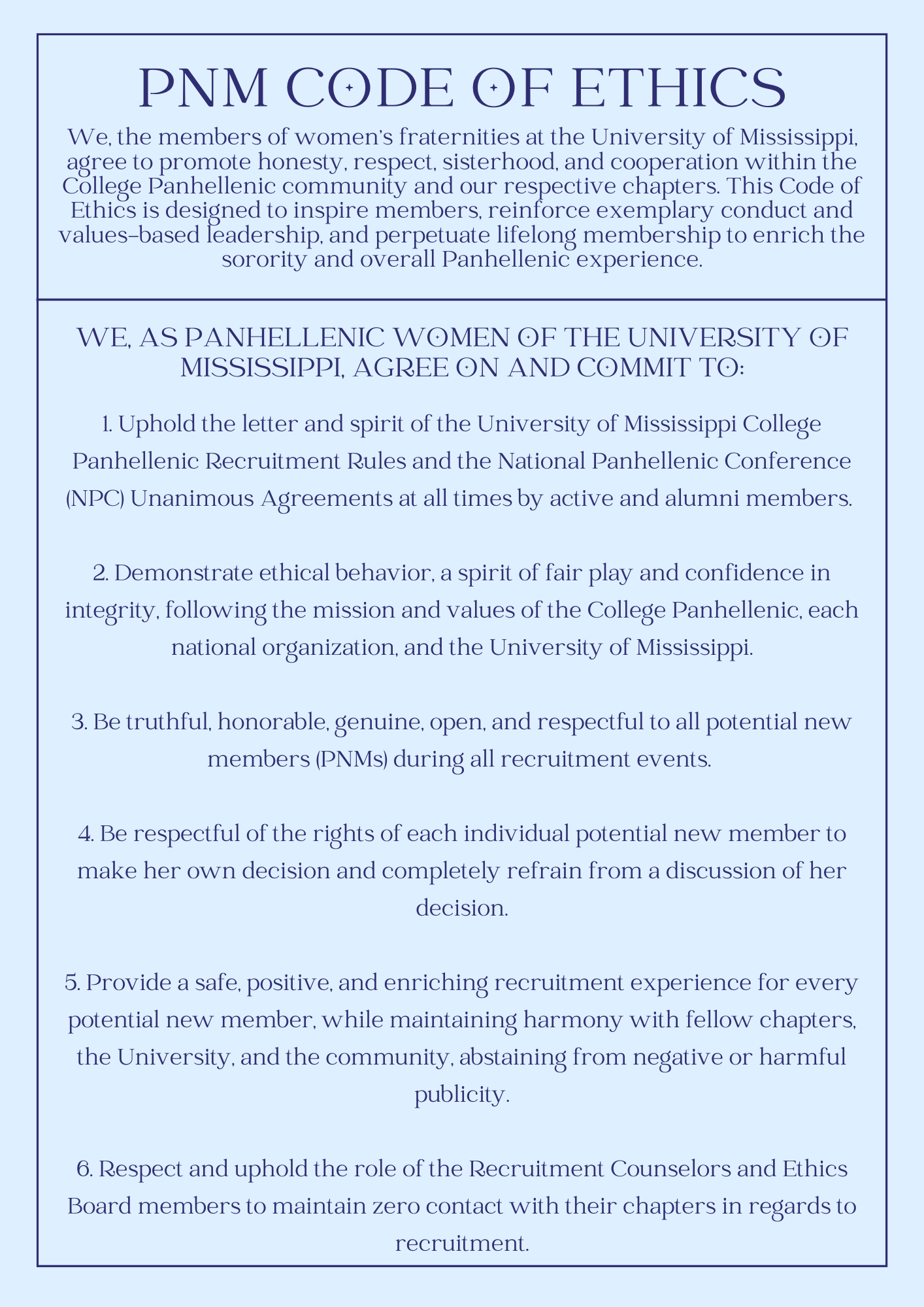 PNM CODE OF ETHICS

We, the members of women's fraternities at the University of Mississippi, agree to promote honesty, respect, sisterhood, and cooperation within the College Panhellenic community and our respective chapters. This Code of Ethics is designed to inspire members, reinforce exemplary conduct and values-based leadership, and perpetuate lifelong membership to enrich the sorority and overall Panhellenic experience.

WE, AS PANHELLENIC WOMEN OF THE UNIVERSITY OF MISSISSIPPI, AGREE ON AND COMMIT TO:

1. Uphold the letter and spirit of the University of Mississippi College Panhellenic Recruitment Rules and the National Panhellenic Conference (NPC) Unanimous Agreements at all times by active and alumni members.

2. Demonstrate ethical behavior, a spirit of fair play and confidence in integrity, following the mission and values of the College Panhellenic, each national organization, and the University of Mississippi.

3. Be truthful, honorable, genuine, open, and respectful to all potential new members (PNMs) during all recruitment events.

4. Be respectful of the rights of each individual potential new member to make her own decision and completely refrain from a discussion of her decision.

5. Provide a safe, positive, and enriching recruitment experience for every potential new member, while maintaining harmony with fellow chapters, the University, and the community, abstaining from negative or harmful publicity.

6. Respect and uphold the role of the Recruitment Counselors and Ethics Board members to maintain zero contact with their chapters in regards to recruitment.